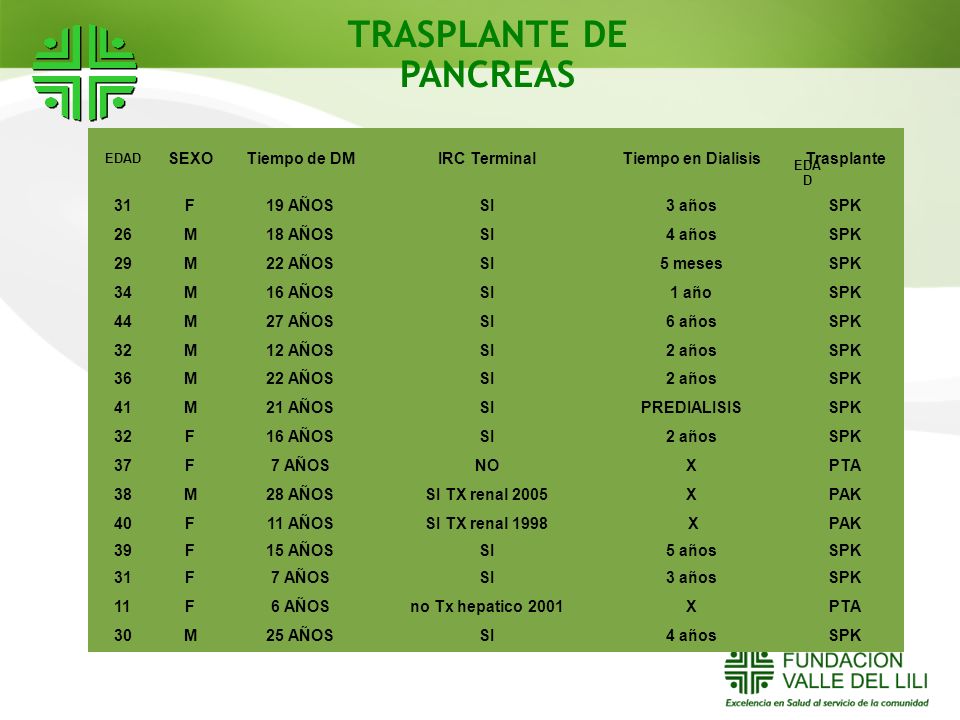 TRASPLANTE DE PANCREAS

| EDAD | SEXO | Tiempo de DM | IRC Terminal | Tiempo en Dialisis | Trasplante |
|---|---|---|---|---|---|
| 31 | F | 19 AÑOS | SI | 3 años | SPK |
| 26 | M | 18 AÑOS | SI | 4 años | SPK |
| 29 | M | 22 AÑOS | SI | 5 meses | SPK |
| 34 | M | 16 AÑOS | SI | 1 año | SPK |
| 44 | M | 27 AÑOS | SI | 6 años | SPK |
| 32 | M | 12 AÑOS | SI | 2 años | SPK |
| 36 | M | 22 AÑOS | SI | 2 años | SPK |
| 41 | M | 21 AÑOS | SI | PREDIALISIS | SPK |
| 32 | F | 16 AÑOS | SI | 2 años | SPK |
| 37 | F | 7 AÑOS | NO | X | PTA |
| 38 | M | 28 AÑOS | SI TX renal 2005 | X | PAK |
| 40 | F | 11 AÑOS | SI TX renal 1998 | X | PAK |
| 39 | F | 15 AÑOS | SI | 5 años | SPK |
| 31 | F | 7 AÑOS | SI | 3 años | SPK |
| 11 | F | 6 AÑOS | no Tx hepatico 2001 | X | PTA |
| 30 | M | 25 AÑOS | SI | 4 años | SPK |

EDAD

FUNDACION VALLE DEL LILI
Excelencia en Salud al servicio de la comunidad